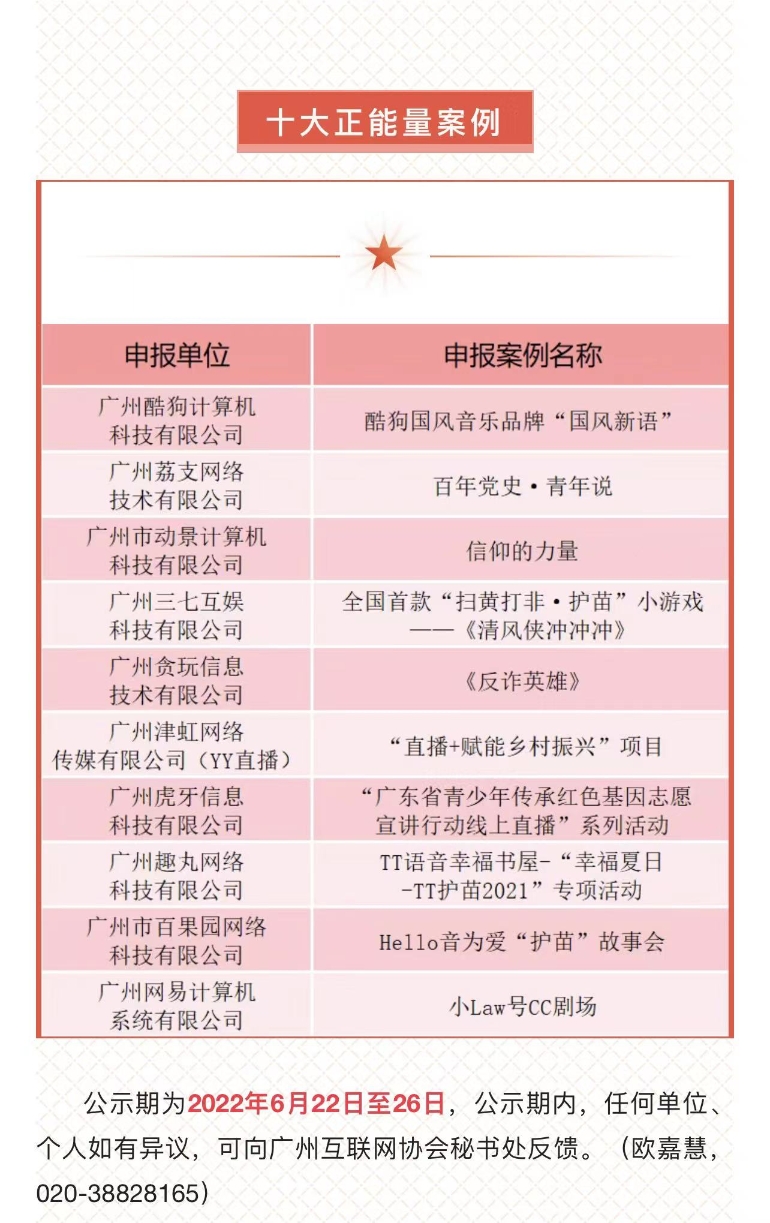 十大正能量案例

| 申报单位 | 申报案例名称 |
|---|---|
| 广州酷狗计算机科技有限公司 | 酷狗国风音乐品牌“国风新语” |
| 广州荔支网络技术有限公司 | 百年党史·青年说 |
| 广州市动景计算机科技有限公司 | 信仰的力量 |
| 广州三七互娱科技有限公司 | 全国首款“扫黄打非·护苗”小游戏——《清风侠冲冲冲》 |
| 广州贪玩信息技术有限公司 | 《反诈英雄》 |
| 广州津虹网络传媒有限公司（YY直播） | “直播+赋能乡村振兴”项目 |
| 广州虎牙信息科技有限公司 | “广东省青少年传承红色基因志愿宣讲行动线上直播”系列活动 |
| 广州趣丸网络科技有限公司 | TT语音幸福书屋-“幸福夏日-TT护苗2021”专项活动 |
| 广州市百果园网络科技有限公司 | Hello音为爱“护苗”故事会 |
| 广州网易计算机系统有限公司 | 小Law号CC剧场 |

公示期为2022年6月22日至26日，公示期内，任何单位、个人如有异议，可向广州互联网协会秘书处反馈。（欧嘉慧，020-38828165）